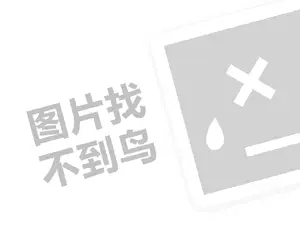 图片找
不到鸟